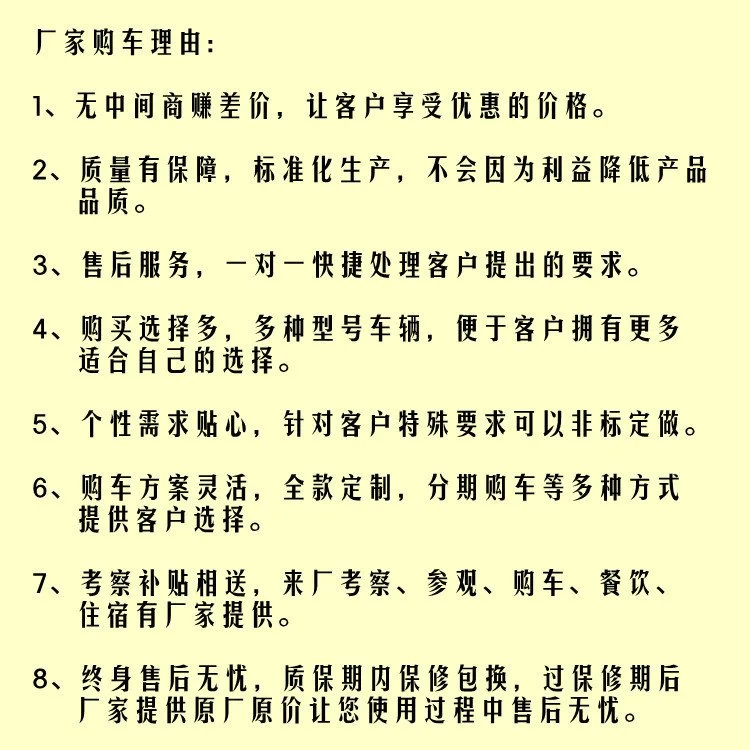 厂家购车理由：

1、无中间商赚差价，让客户享受优惠的价格。

2、质量有保障，标准化生产，不会因为利益降低产品品质。

3、售后服务，一对一快捷处理客户提出的要求。

4、购买选择多，多种型号车辆，便于客户拥有更多适合自己的选择。

5、个性需求贴心，针对客户特殊要求可以非标定做。

6、购车方案灵活，全款定制，分期购车等多种方式提供客户选择。

7、考察补贴相送，来厂考察、参观、购车、餐饮、住宿有厂家提供。

8、终身售后无忧，质保期内保修包换，过保修期后厂家提供原厂原价让您使用过程中售后无忧。